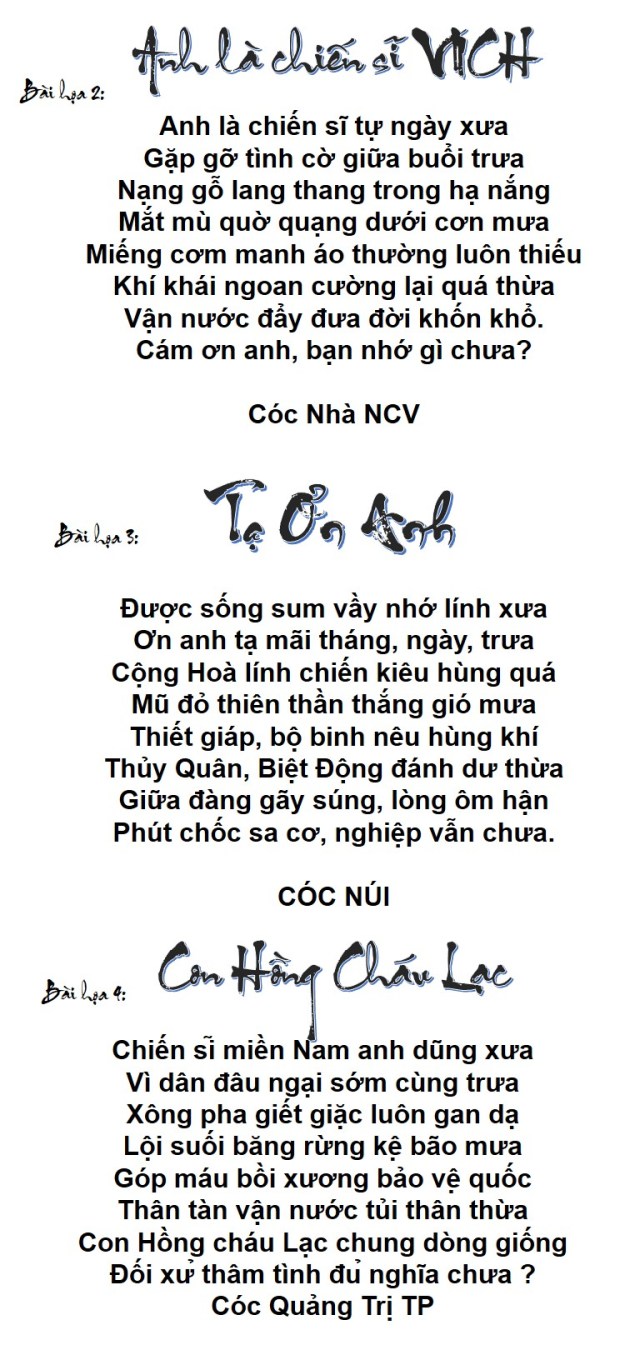 Bài họa 2: Anh là chiến sĩ VNCH

Anh là chiến sĩ tự ngày xưa
Gặp gỡ tình cờ giữa buổi trưa
Nạng gỗ lang thang trong hạ nắng
Mắt mù quờ quạng dưới cơn mưa
Miếng cơm manh áo thường luôn thiếu
Khí khái ngoan cường lại quá thừa
Vận nước đẩy đưa đời khốn khổ.
Cám ơn anh, bạn nhớ gì chưa?

Cóc Nhà NCV

Bài họa 3: Tạ Ơn Anh

Được sống sum vầy nhớ lính xưa
Ơn anh tạ mãi tháng, ngày, trưa
Cộng Hoà lính chiến kiêu hùng quá
Mũ đỏ thiên thần thắng gió mưa
Thiết giáp, bộ binh nêu hùng khí
Thủy Quân, Biệt Động đánh dư thừa
Giữa đàng gãy súng, lòng ôm hận
Phút chốc sa cơ, nghiệp vẫn chưa.

CÓC NÚI

Bài họa 4: Con Hồng Cháu Lạc

Chiến sĩ miền Nam anh dũng xưa
Vì dân đâu ngại sớm cùng trưa
Xông pha giết giặc luôn gan dạ
Lội suối băng rừng kệ bão mưa
Góp máu bồi xương bảo vệ quốc
Thân tàn vận nước tủi thân thừa
Con Hồng cháu Lạc chung dòng giống
Đối xử thâm tình đủ nghĩa chưa ?
Cóc Quảng Trị TP